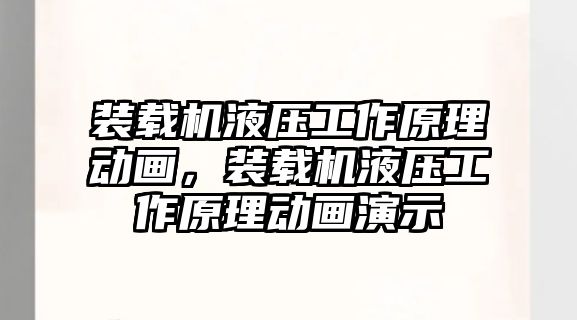 装载机液压工作原理动画，装载机液压工作原理动画演示